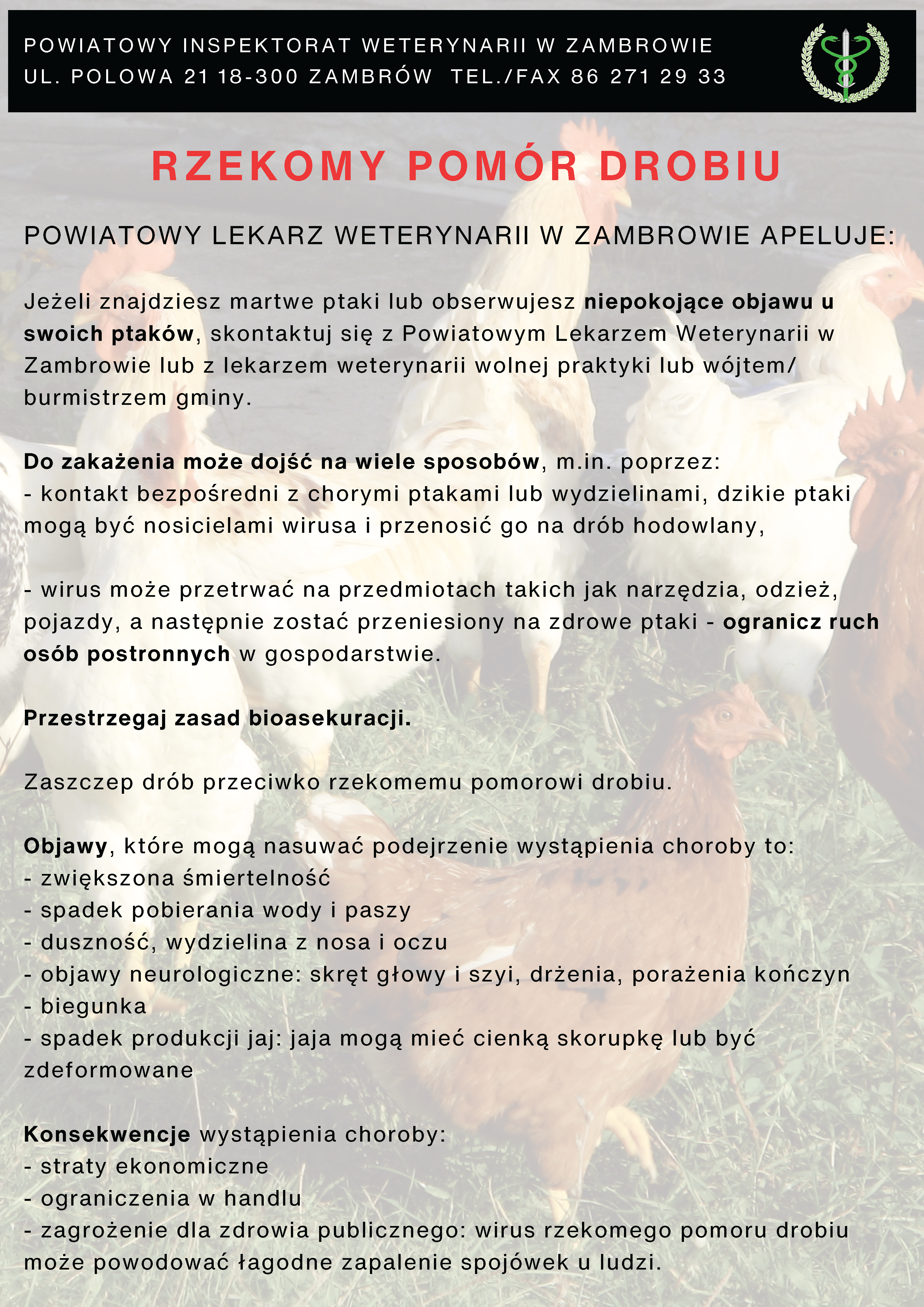 POWIATOWY INSPEKTORAT WETERYNARII W ZAMBROWIE
UL. POLOWA 21 18-300 ZAMBRÓW  TEL./FAX 86 271 29 33

RZEKOMY POMÓR DROBIU

POWIATOWY LEKARZ WETERYNARII W ZAMBROWIE APELUJE:

Jeżeli znajdziesz martwe ptaki lub obserwujesz niepokojące objawu u swoich ptaków, skontaktuj się z Powiatowym Lekarzem Weterynarii w Zambrowie lub z lekarzem weterynarii wolnej praktyki lub wójtem/ burmistrzem gminy.

Do zakażenia może dojść na wiele sposobów, m.in. poprzez:
- kontakt bezpośredni z chorymi ptakami lub wydzielinami, dzikie ptaki mogą być nosicielami wirusa i przenosić go na drób hodowlany,

- wirus może przetrwać na przedmiotach takich jak narzędzia, odzież, pojazdy, a następnie zostać przeniesiony na zdrowe ptaki - ogranicz ruch osób postronnych w gospodarstwie.

Przestrzegaj zasad bioasekuracji.

Zaszczep drób przeciwko rzekomemu pomorowi drobiu.

Objawy, które mogą nasuwać podejrzenie wystąpienia choroby to:
- zwiększona śmiertelność
- spadek pobierania wody i paszy
- duszność, wydzielina z nosa i oczu
- objawy neurologiczne: skręt głowy i szyi, drżenia, porażenia kończyn
- biegunka
- spadek produkcji jaj: jaja mogą mieć cienką skorupkę lub być zdeformowane

Konsekwencje wystąpienia choroby:
- straty ekonomiczne
- ograniczenia w handlu
- zagrożenie dla zdrowia publicznego: wirus rzekomego pomoru drobiu może powodować łagodne zapalenie spojówek u ludzi.